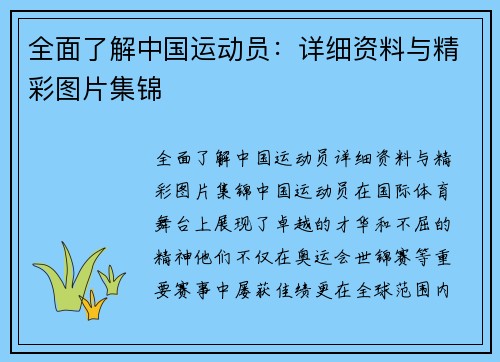 全面了解中国运动员：详细资料与精彩图片集锦

全面了解中国运动员详细资料与精彩图片集锦中国运动员在国际体育舞台上展现了卓越的才华和不屈的精神他们不仅在奥运会世锦赛等重要赛事中屡获佳绩更在全球范围内